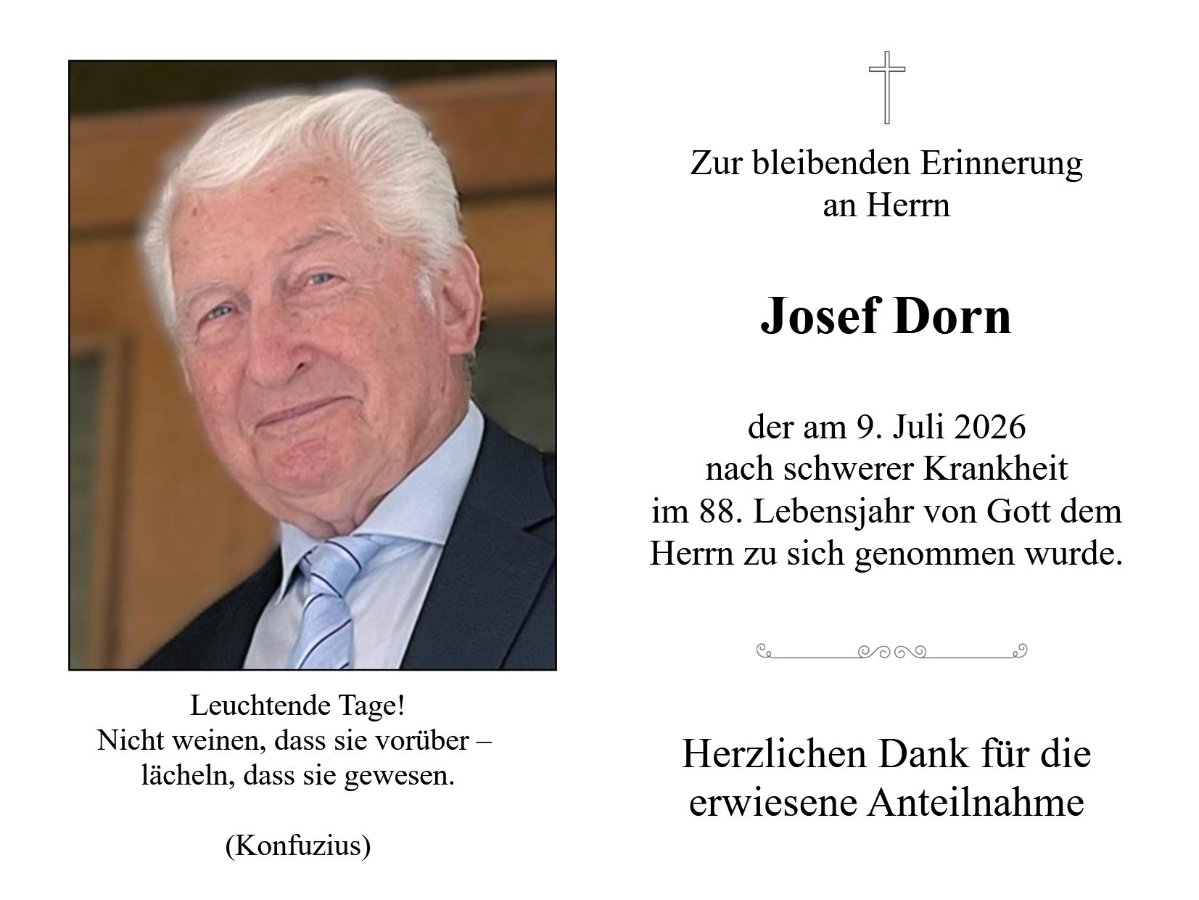 Leuchtende Tage!
Nicht weinen, dass sie vorüber –
lächeln, dass sie gewesen.

(Konfuzius)

Zur bleibenden Erinnerung
an Herrn

Josef Dorn

der am 9. Juli 2026
nach schwerer Krankheit
im 88. Lebensjahr von Gott dem
Herrn zu sich genommen wurde.

Herzlichen Dank für die
erwiesene Anteilnahme